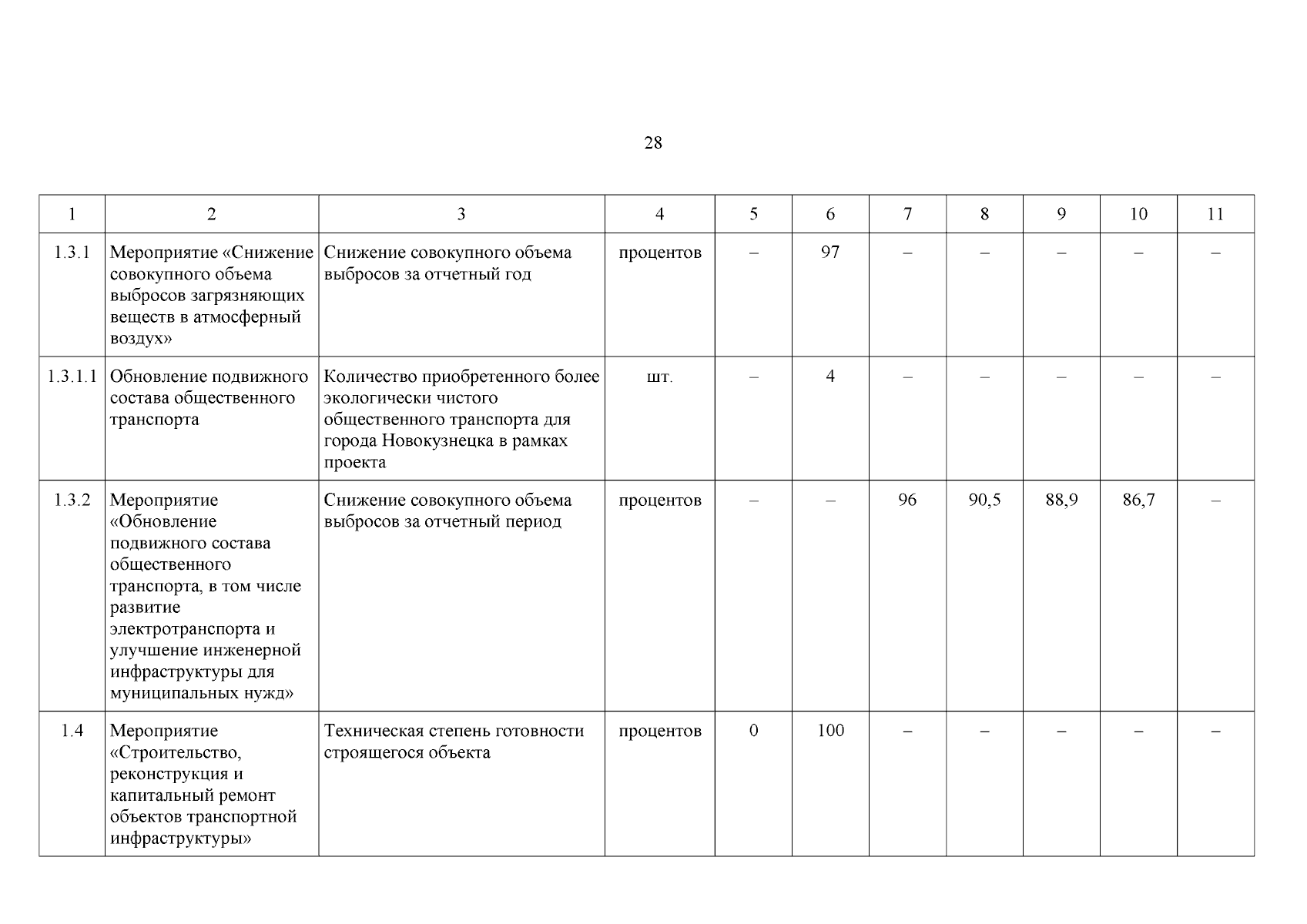 28

| 1 | 2 | 3 | 4 | 5 | 6 | 7 | 8 | 9 | 10 | 11 |
|---|---|---|---|---|---|---|---|---|---|---|
| 1.3.1 | Мероприятие «Снижение совокупного объема выбросов загрязняющих веществ в атмосферный воздух» | Снижение совокупного объема выбросов за отчетный год | процентов | – | 97 | – | – | – | – | – |
| 1.3.1.1 | Обновление подвижного состава общественного транспорта | Количество приобретенного более экологически чистого общественного транспорта для города Новокузнецка в рамках проекта | шт. | – | 4 | – | – | – | – | – |
| 1.3.2 | Мероприятие «Обновление подвижного состава общественного транспорта, в том числе развитие электротранспорта и улучшение инженерной инфраструктуры для муниципальных нужд» | Снижение совокупного объема выбросов за отчетный период | процентов | – | – | 96 | 90,5 | 88,9 | 86,7 | – |
| 1.4 | Мероприятие «Строительство, реконструкция и капитальный ремонт объектов транспортной инфраструктуры» | Техническая степень готовности строящегося объекта | процентов | 0 | 100 | – | – | – | – | – |